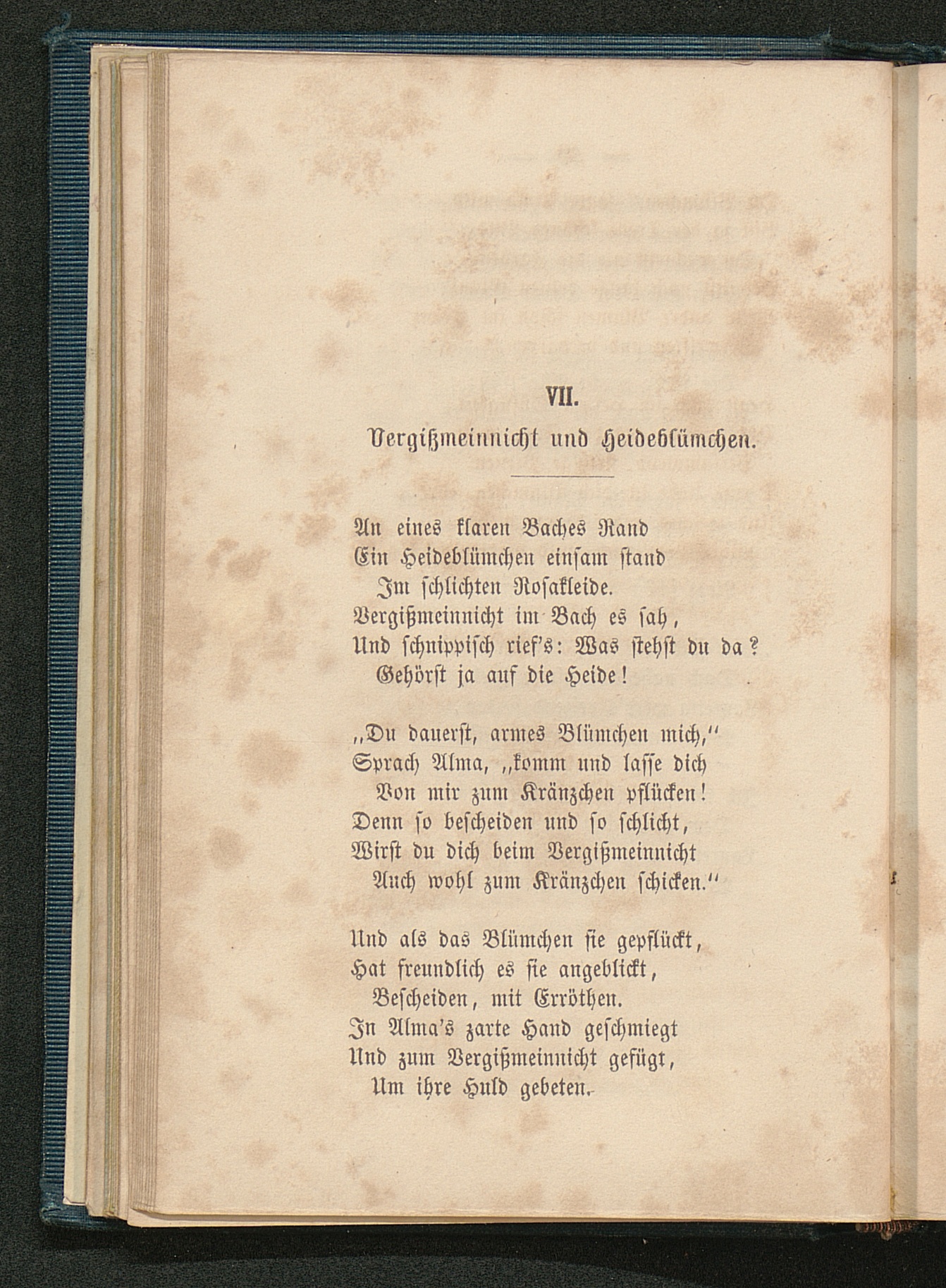 VII.

Vergißmeinnicht und Heideblümchen.

An eines klaren Baches Rand
Ein Heideblümchen einſam ſtand
Im ſchlichten Roſakleide.
Vergißmeinnicht im Bach es ſah,
Und ſchnippiſch rief's: Was ſtehſt du da?
Gehörſt ja auf die Heide!

„Du dauerſt, armes Blümchen mich,"
Sprach Alma, „komm und laſſe dich
Von mir zum Kränzchen pflücken!
Denn ſo beſcheiden und ſo ſchlicht,
Wirſt du dich beim Vergißmeinnicht
Auch wohl zum Kränzchen ſchicken."

Und als das Blümchen ſie gepflückt,
Hat freundlich es ſie angeblickt,
Beſcheiden, mit Erröthen.
In Alma's zarte Hand geſchmiegt
Und zum Vergißmeinnicht gefügt,
Um ihre Huld gebeten.